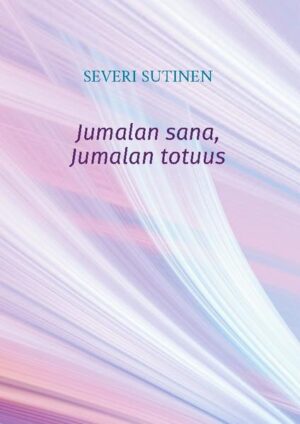 SEVERI SUTINEN

Jumalan sana,
Jumalan totuus